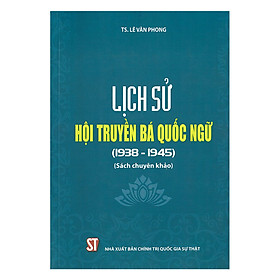 TS. LÊ VĂN PHONG

LỊCH SỬ
HỘI TRUYỀN BÁ QUỐC NGỮ
(1938 - 1945)
(Sách chuyên khảo)

ST
NHÀ XUẤT BẢN CHÍNH TRỊ QUỐC GIA SỰ THẬT